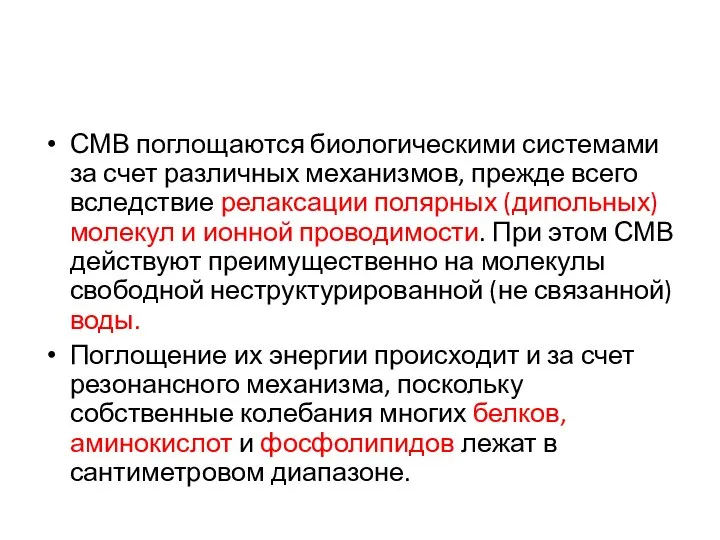 • СМВ поглощаются биологическими системами за счет различных механизмов, прежде всего вследствие релаксации полярных (дипольных) молекул и ионной проводимости. При этом СМВ действуют преимущественно на молекулы свободной неструктурированной (не связанной) воды.

• Поглощение их энергии происходит и за счет резонансного механизма, поскольку собственные колебания многих белков, аминокислот и фосфолипидов лежат в сантиметровом диапазоне.